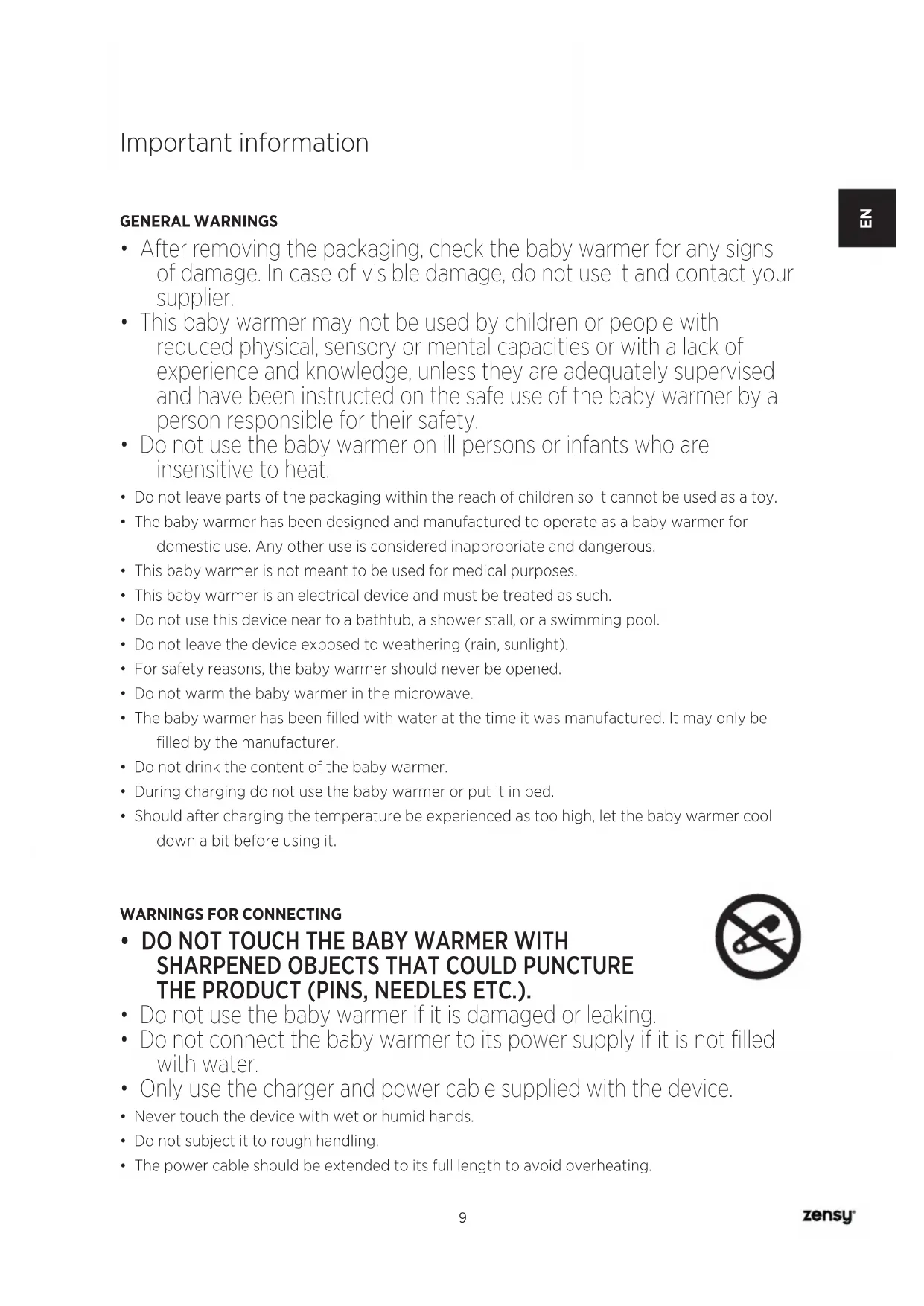 Important information

EN

GENERAL WARNINGS

• After removing the packaging, check the baby warmer for any signs of damage. In case of visible damage, do not use it and contact your supplier.
• This baby warmer may not be used by children or people with reduced physical, sensory or mental capacities or with a lack of experience and knowledge, unless they are adequately supervised and have been instructed on the safe use of the baby warmer by a person responsible for their safety.
• Do not use the baby warmer on ill persons or infants who are insensitive to heat.
• Do not leave parts of the packaging within the reach of children so it cannot be used as a toy.
• The baby warmer has been designed and manufactured to operate as a baby warmer for domestic use. Any other use is considered inappropriate and dangerous.
• This baby warmer is not meant to be used for medical purposes.
• This baby warmer is an electrical device and must be treated as such.
• Do not use this device near to a bathtub, a shower stall, or a swimming pool.
• Do not leave the device exposed to weathering (rain, sunlight).
• For safety reasons, the baby warmer should never be opened.
• Do not warm the baby warmer in the microwave.
• The baby warmer has been filled with water at the time it was manufactured. It may only be filled by the manufacturer.
• Do not drink the content of the baby warmer.
• During charging do not use the baby warmer or put it in bed.
• Should after charging the temperature be experienced as too high, let the baby warmer cool down a bit before using it.

WARNINGS FOR CONNECTING

• DO NOT TOUCH THE BABY WARMER WITH SHARPENED OBJECTS THAT COULD PUNCTURE THE PRODUCT (PINS, NEEDLES ETC.).
• Do not use the baby warmer if it is damaged or leaking.
• Do not connect the baby warmer to its power supply if it is not filled with water.
• Only use the charger and power cable supplied with the device.
• Never touch the device with wet or humid hands.
• Do not subject it to rough handling.
• The power cable should be extended to its full length to avoid overheating.

9

zensy